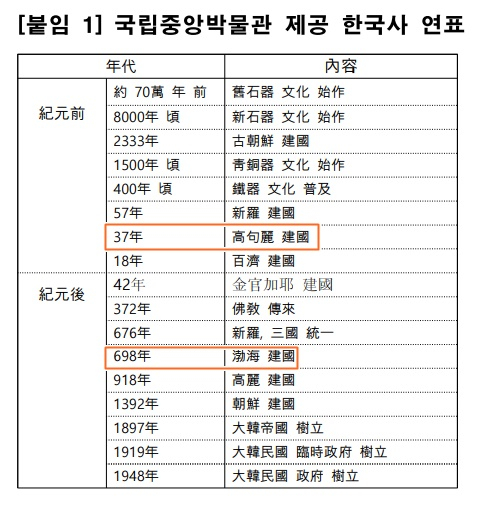 [붙임 1] 국립중앙박물관 제공 한국사 연표

| 年代 | | 內容 |
|---|---|---|
| 紀元前 | 約 70萬 年 前 | 舊石器 文化 始作 |
| | 8000年 頃 | 新石器 文化 始作 |
| | 2333年 | 古朝鮮 建國 |
| | 1500年 頃 | 靑銅器 文化 始作 |
| | 400年 頃 | 鐵器 文化 普及 |
| | 57年 | 新羅 建國 |
| | 37年 | 高句麗 建國 |
| | 18年 | 百濟 建國 |
| 紀元後 | 42年 | 金官加耶 建國 |
| | 372年 | 佛敎 傳來 |
| | 676年 | 新羅, 三國 統一 |
| | 698年 | 渤海 建國 |
| | 918年 | 高麗 建國 |
| | 1392年 | 朝鮮 建國 |
| | 1897年 | 大韓帝國 樹立 |
| | 1919年 | 大韓民國 臨時政府 樹立 |
| | 1948年 | 大韓民國 政府 樹立 |